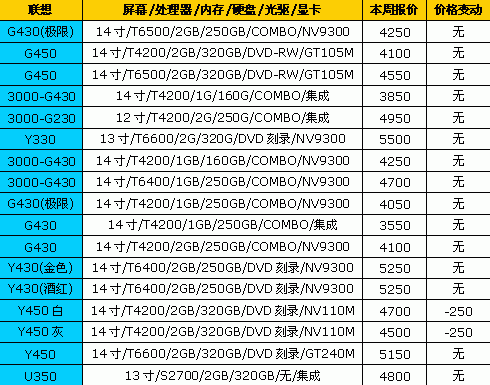 | 联想 | 屏幕/处理器/内存/硬盘/光驱/显卡 | 本周报价 | 价格变动 |
|---|---|---|---|
| G430(极限) | 14寸/T6500/2GB/250GB/COMBO/NV9300 | 4250 | 无 |
| G450 | 14寸/T4200/2GB/320GB/DVD-RW/GT105M | 4100 | 无 |
| G450 | 14寸/T6500/2GB/320GB/DVD-RW/GT105M | 4550 | 无 |
| 3000-G430 | 14寸/T4200/1G/160G/COMBO/集成 | 3850 | 无 |
| 3000-G230 | 12寸/T4200/2G/250G/COMBO/集成 | 4950 | 无 |
| Y330 | 13寸/T6600/2G/320G/DVD刻录/NV9300 | 5500 | 无 |
| 3000-G430 | 14寸/T4200/1GB/160GB/COMBO/NV9300 | 4250 | 无 |
| 3000-G430 | 14寸/T6400/1GB/250GB/COMBO/NV9300 | 4700 | 无 |
| G430(极限) | 14寸/T4200/1GB/250GB/COMBO/NV9300 | 4050 | 无 |
| G430 | 14寸/T4200/1GB/250GB/COMBO/集成 | 3550 | 无 |
| G430 | 14寸/T4200/2GB/250GB/COMBO/NV9300 | 4100 | 无 |
| Y430(金色) | 14寸/T6400/2GB/250GB/DVD刻录/NV9300 | 5250 | 无 |
| Y430(酒红) | 14寸/T6400/2GB/250GB/DVD刻录/NV9300 | 5250 | 无 |
| Y450白 | 14寸/T4200/2GB/320GB/DVD刻录/NV110M | 4700 | -250 |
| Y450灰 | 14寸/T4200/2GB/320GB/DVD刻录/NV110M | 4500 | -250 |
| Y450 | 14寸/T6600/2GB/320GB/DVD刻录/GT240M | 5150 | 无 |
| U350 | 13寸/S2700/2GB/320GB/无/集成 | 4800 | 无 |